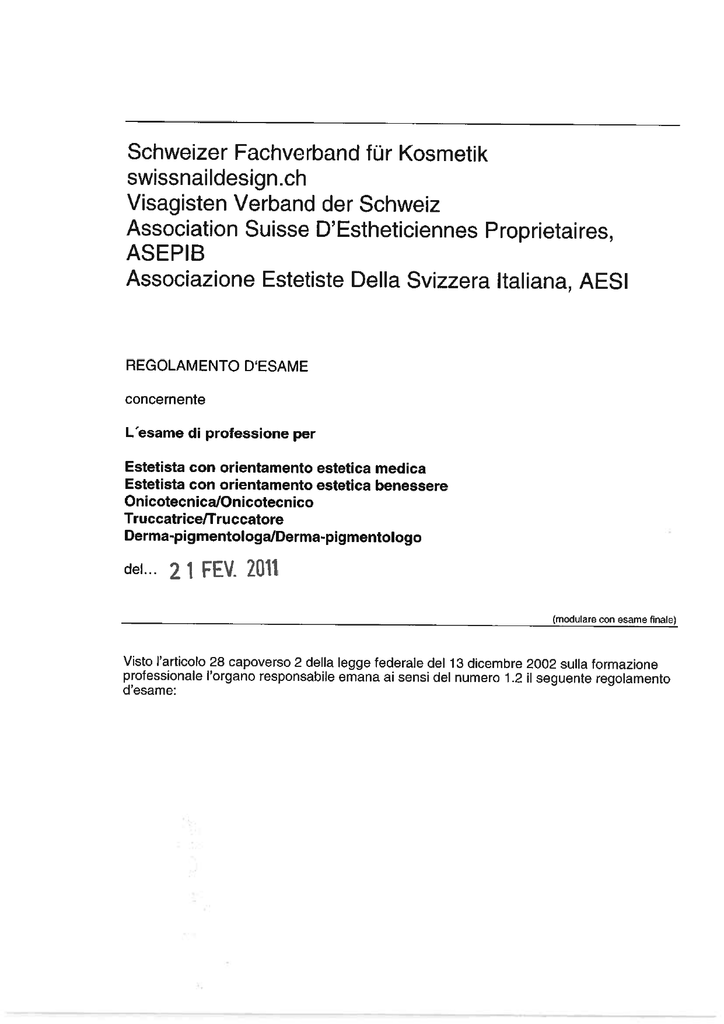 Schweizer Fachverband für Kosmetik
swissnaildesign.ch
Visagisten Verband der Schweiz
Association Suisse D'Estheticiennes Proprietaires, ASEPIB
Associazione Estetiste Della Svizzera Italiana, AESI

REGOLAMENTO D'ESAME

concernente

L´esame di professione per

Estetista con orientamento estetica medica
Estetista con orientamento estetica benessere
Onicotecnica/Onicotecnico
Truccatrice/Truccatore
Derma-pigmentologa/Derma-pigmentologo

del... 21 FEV. 2011

(modulare con esame finale)

Visto l'articolo 28 capoverso 2 della legge federale del 13 dicembre 2002 sulla formazione professionale l'organo responsabile emana ai sensi del numero 1.2 il seguente regolamento d'esame: